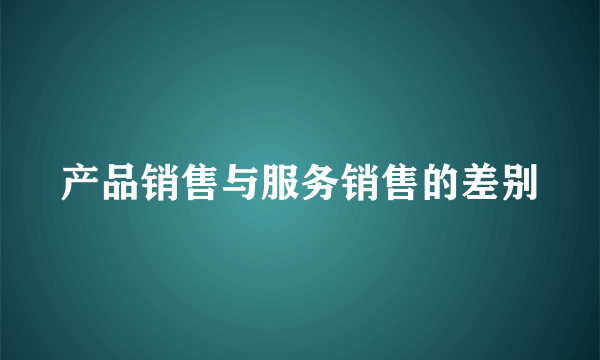 产品销售与服务销售的差别